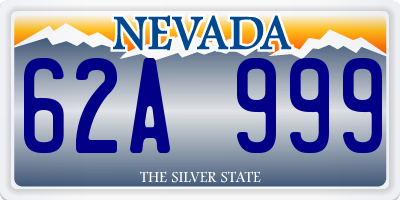 NEVADA

62A 999

THE SILVER STATE